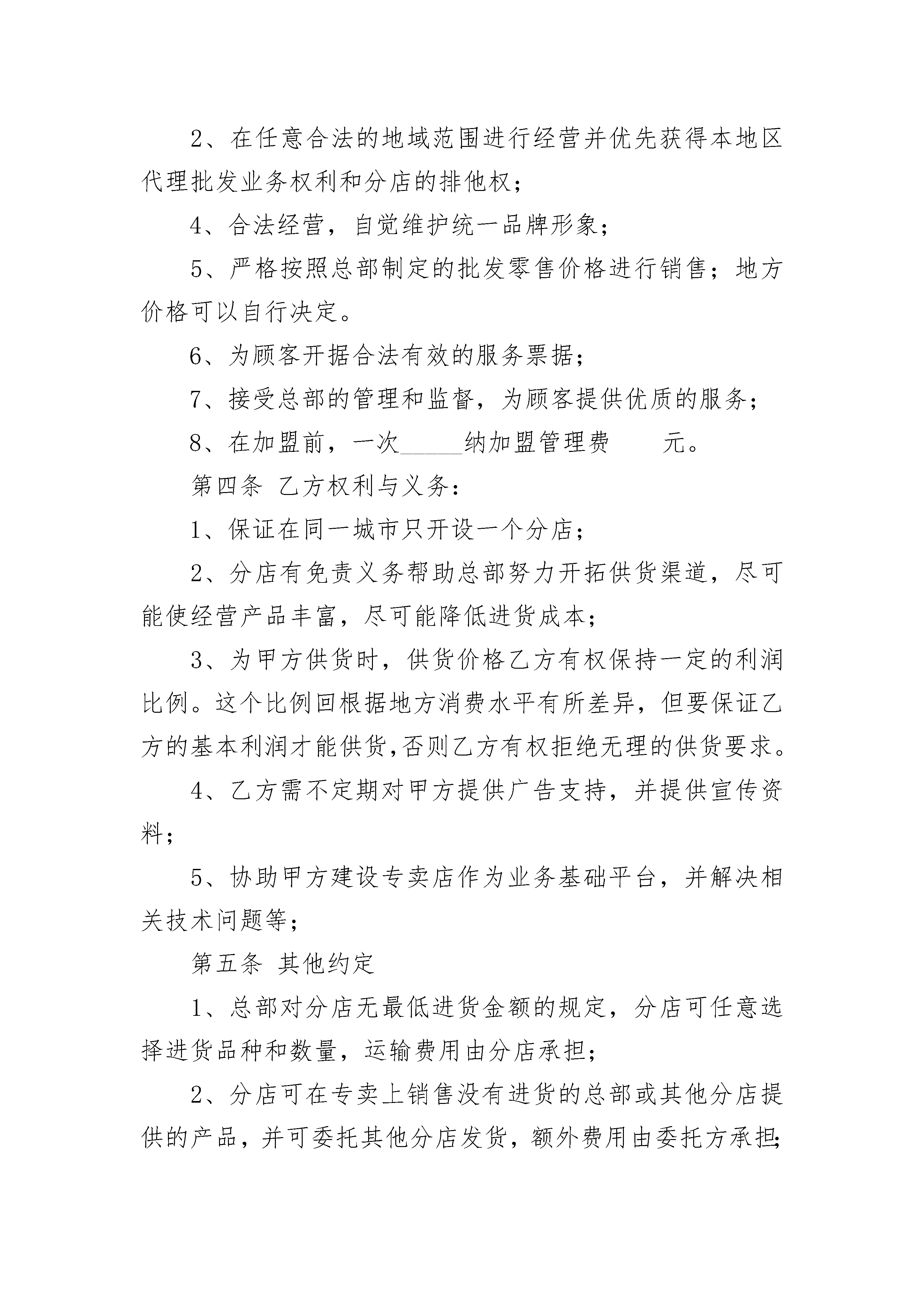 2、在任意合法的地域范围进行经营并优先获得本地区代理批发业务权利和分店的排他权；

4、合法经营，自觉维护统一品牌形象；

5、严格按照总部制定的批发零售价格进行销售；地方价格可以自行决定。

6、为顾客开据合法有效的服务票据；

7、接受总部的管理和监督，为顾客提供优质的服务；

8、在加盟前，一次_____纳加盟管理费　　元。

第四条 乙方权利与义务：

1、保证在同一城市只开设一个分店；

2、分店有免责义务帮助总部努力开拓供货渠道，尽可能使经营产品丰富，尽可能降低进货成本；

3、为甲方供货时，供货价格乙方有权保持一定的利润比例。这个比例回根据地方消费水平有所差异，但要保证乙方的基本利润才能供货,否则乙方有权拒绝无理的供货要求。

4、乙方需不定期对甲方提供广告支持，并提供宣传资料；

5、协助甲方建设专卖店作为业务基础平台，并解决相关技术问题等；

第五条 其他约定

1、总部对分店无最低进货金额的规定，分店可任意选择进货品种和数量，运输费用由分店承担；

2、分店可在专卖上销售没有进货的总部或其他分店提供的产品，并可委托其他分店发货，额外费用由委托方承担;